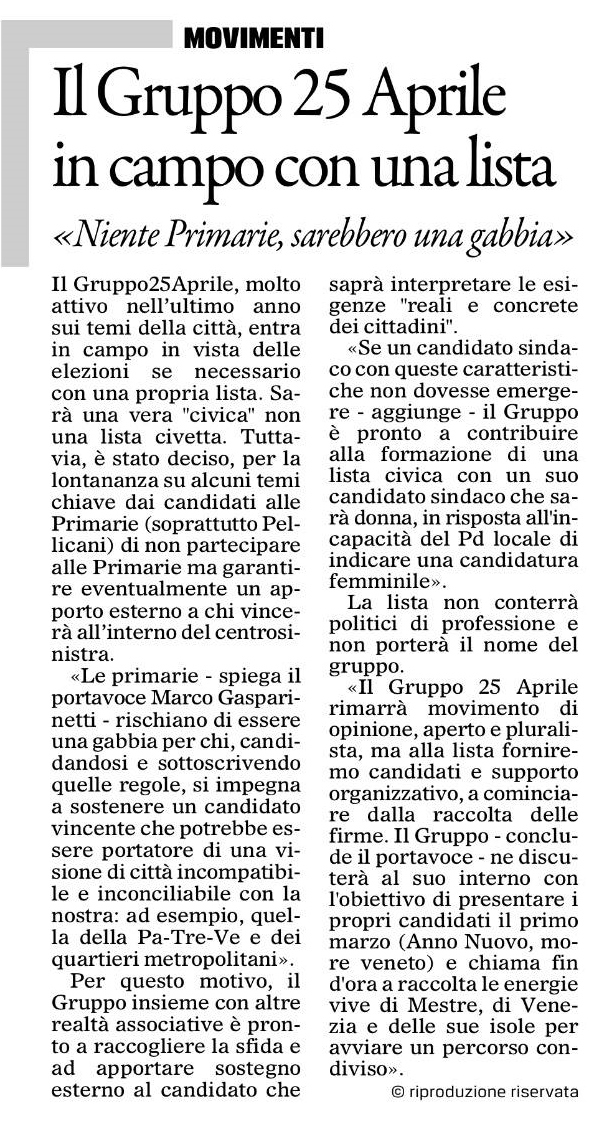 MOVIMENTI

Il Gruppo 25 Aprile in campo con una lista

«Niente Primarie, sarebbero una gabbia»

Il Gruppo25Aprile, molto attivo nell'ultimo anno sui temi della città, entra in campo in vista delle elezioni se necessario con una propria lista. Sarà una vera "civica" non una lista civetta. Tuttavia, è stato deciso, per la lontananza su alcuni temi chiave dai candidati alle Primarie (soprattutto Pellicani) di non partecipare alle Primarie ma garantire eventualmente un apporto esterno a chi vincerà all'interno del centrosinistra.

«Le primarie - spiega il portavoce Marco Gasparinetti - rischiano di essere una gabbia per chi, candidandosi e sottoscrivendo quelle regole, si impegna a sostenere un candidato vincente che potrebbe essere portatore di una visione di città incompatibile e inconciliabile con la nostra: ad esempio, quella della Pa-Tre-Ve e dei quartieri metropolitani».

Per questo motivo, il Gruppo insieme con altre realtà associative è pronto a raccogliere la sfida e ad apportare sostegno esterno al candidato che saprà interpretare le esigenze "reali e concrete dei cittadini".

«Se un candidato sindaco con queste caratteristiche non dovesse emergere - aggiunge - il Gruppo è pronto a contribuire alla formazione di una lista civica con un suo candidato sindaco che sarà donna, in risposta all'incapacità del Pd locale di indicare una candidatura femminile».

La lista non conterrà politici di professione e non porterà il nome del gruppo.

«Il Gruppo 25 Aprile rimarrà movimento di opinione, aperto e pluralista, ma alla lista forniremo candidati e supporto organizzativo, a cominciare dalla raccolta delle firme. Il Gruppo - conclude il portavoce - ne discuterà al suo interno con l'obiettivo di presentare i propri candidati il primo marzo (Anno Nuovo, more veneto) e chiama fin d'ora a raccolta le energie vive di Mestre, di Venezia e delle sue isole per avviare un percorso condiviso».

© riproduzione riservata